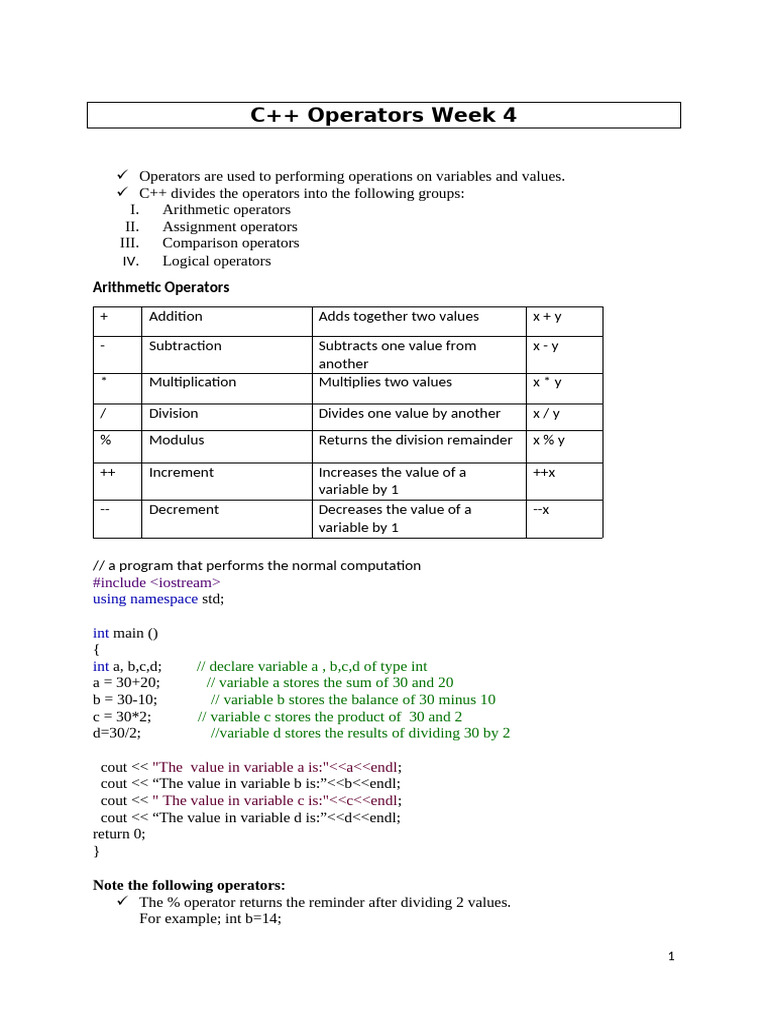 C++ Operators Week 4

✓ Operators are used to performing operations on variables and values.
✓ C++ divides the operators into the following groups:
I. Arithmetic operators
II. Assignment operators
III. Comparison operators
IV. Logical operators

Arithmetic Operators

| + | Addition | Adds together two values | x + y |
|---|---|---|---|
| - | Subtraction | Subtracts one value from another | x - y |
| * | Multiplication | Multiplies two values | x * y |
| / | Division | Divides one value by another | x / y |
| % | Modulus | Returns the division remainder | x % y |
| ++ | Increment | Increases the value of a variable by 1 | ++x |
| -- | Decrement | Decreases the value of a variable by 1 | --x |

// a program that performs the normal computation
#include <iostream>
using namespace std;

int main ()
{
int a, b,c,d; // declare variable a , b,c,d of type int
a = 30+20; // variable a stores the sum of 30 and 20
b = 30-10; // variable b stores the balance of 30 minus 10
c = 30*2; // variable c stores the product of 30 and 2
d=30/2; //variable d stores the results of dividing 30 by 2

cout << "The value in variable a is:"<<a<<endl;
cout << “The value in variable b is:”<<b<<endl;
cout << " The value in variable c is:"<<c<<endl;
cout << “The value in variable d is:”<<d<<endl;
return 0;
}

Note the following operators:
✓ The % operator returns the reminder after dividing 2 values.
For example; int b=14;

1